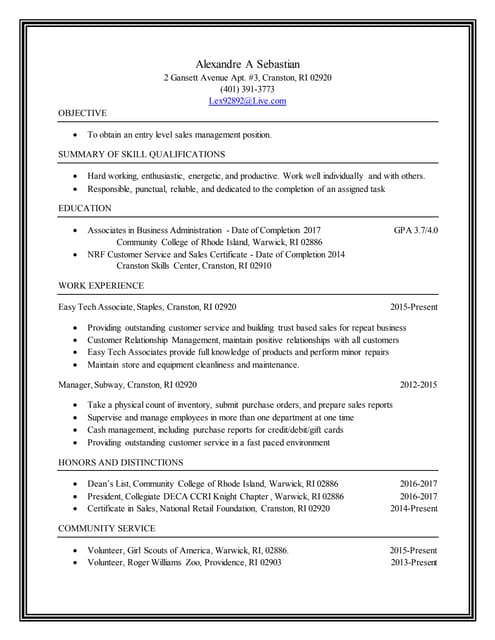 Alexandre A Sebastian
2 Gansett Avenue Apt. #3, Cranston, RI 02920
(401) 391-3773
Lex92892@Live.com

OBJECTIVE

• To obtain an entry level sales management position.

SUMMARY OF SKILL QUALIFICATIONS

• Hard working, enthusiastic, energetic, and productive. Work well individually and with others.
• Responsible, punctual, reliable, and dedicated to the completion of an assigned task

EDUCATION

• Associates in Business Administration - Date of Completion 2017 GPA 3.7/4.0
Community College of Rhode Island, Warwick, RI 02886
• NRF Customer Service and Sales Certificate - Date of Completion 2014
Cranston Skills Center, Cranston, RI 02910

WORK EXPERIENCE

Easy Tech Associate, Staples, Cranston, RI 02920 2015-Present

• Providing outstanding customer service and building trust based sales for repeat business
• Customer Relationship Management, maintain positive relationships with all customers
• Easy Tech Associates provide full knowledge of products and perform minor repairs
• Maintain store and equipment cleanliness and maintenance.

Manager, Subway, Cranston, RI 02920 2012-2015

• Take a physical count of inventory, submit purchase orders, and prepare sales reports
• Supervise and manage employees in more than one department at one time
• Cash management, including purchase reports for credit/debit/gift cards
• Providing outstanding customer service in a fast paced environment

HONORS AND DISTINCTIONS

• Dean's List, Community College of Rhode Island, Warwick, RI 02886 2016-2017
• President, Collegiate DECA CCRI Knight Chapter , Warwick, RI 02886 2016-2017
• Certificate in Sales, National Retail Foundation, Cranston, RI 02920 2014-Present

COMMUNITY SERVICE

• Volunteer, Girl Scouts of America, Warwick, RI, 02886. 2015-Present
• Volunteer, Roger Williams Zoo, Providence, RI 02903 2013-Present